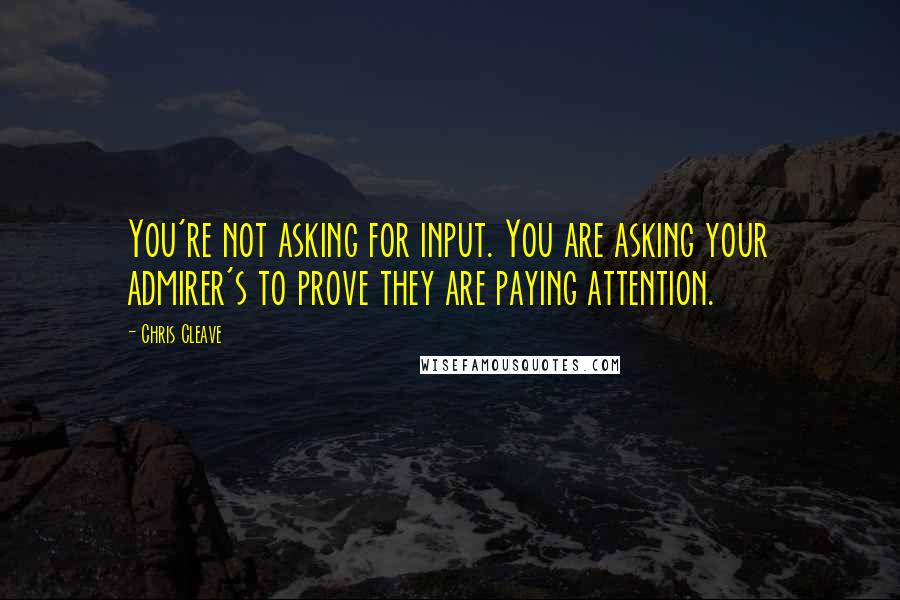 You're not asking for input. You are asking your admirer's to prove they are paying attention.

- Chris Cleave

WISEFAMOUSQUOTES.COM